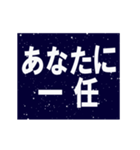 あなたに
一任